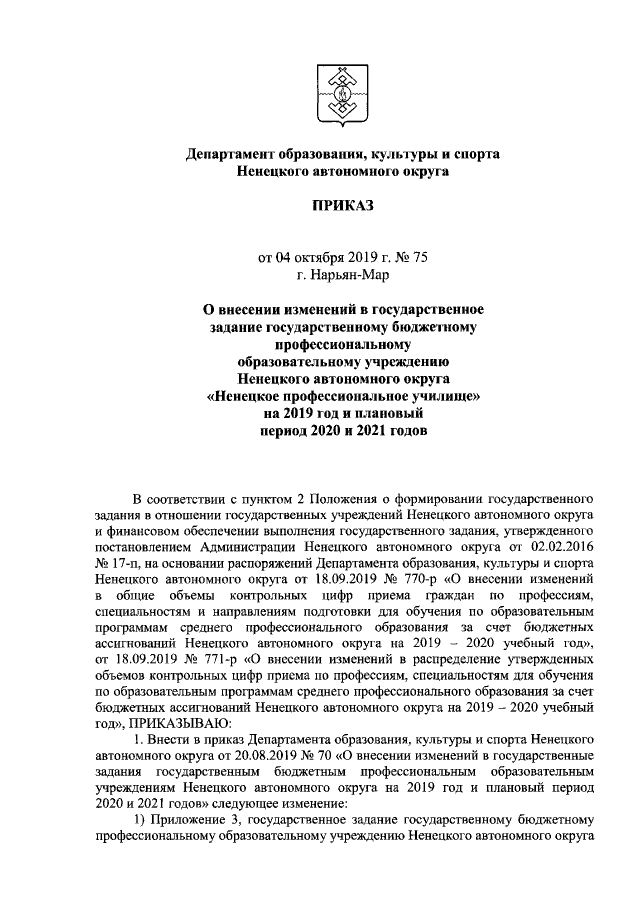 Департамент образования, культуры и спорта Ненецкого автономного округа

ПРИКАЗ

от 04 октября 2019 г. № 75
г. Нарьян-Мар

О внесении изменений в государственное задание государственному бюджетному профессиональному образовательному учреждению Ненецкого автономного округа «Ненецкое профессиональное училище» на 2019 год и плановый период 2020 и 2021 годов

В соответствии с пунктом 2 Положения о формировании государственного задания в отношении государственных учреждений Ненецкого автономного округа и финансовом обеспечении выполнения государственного задания, утвержденного постановлением Администрации Ненецкого автономного округа от 02.02.2016 № 17-п, на основании распоряжений Департамента образования, культуры и спорта Ненецкого автономного округа от 18.09.2019 № 770-р «О внесении изменений в общие объемы контрольных цифр приема граждан по профессиям, специальностям и направлениям подготовки для обучения по образовательным программам среднего профессионального образования за счет бюджетных ассигнований Ненецкого автономного округа на 2019 – 2020 учебный год», от 18.09.2019 № 771-р «О внесении изменений в распределение утвержденных объемов контрольных цифр приема по профессиям, специальностям для обучения по образовательным программам среднего профессионального образования за счет бюджетных ассигнований Ненецкого автономного округа на 2019 – 2020 учебный год», ПРИКАЗЫВАЮ:

1. Внести в приказ Департамента образования, культуры и спорта Ненецкого автономного округа от 20.08.2019 № 70 «О внесении изменений в государственные задания государственным бюджетным профессиональным образовательным учреждениям Ненецкого автономного округа на 2019 год и плановый период 2020 и 2021 годов» следующее изменение:

1) Приложение 3, государственное задание государственному бюджетному профессиональному образовательному учреждению Ненецкого автономного округа